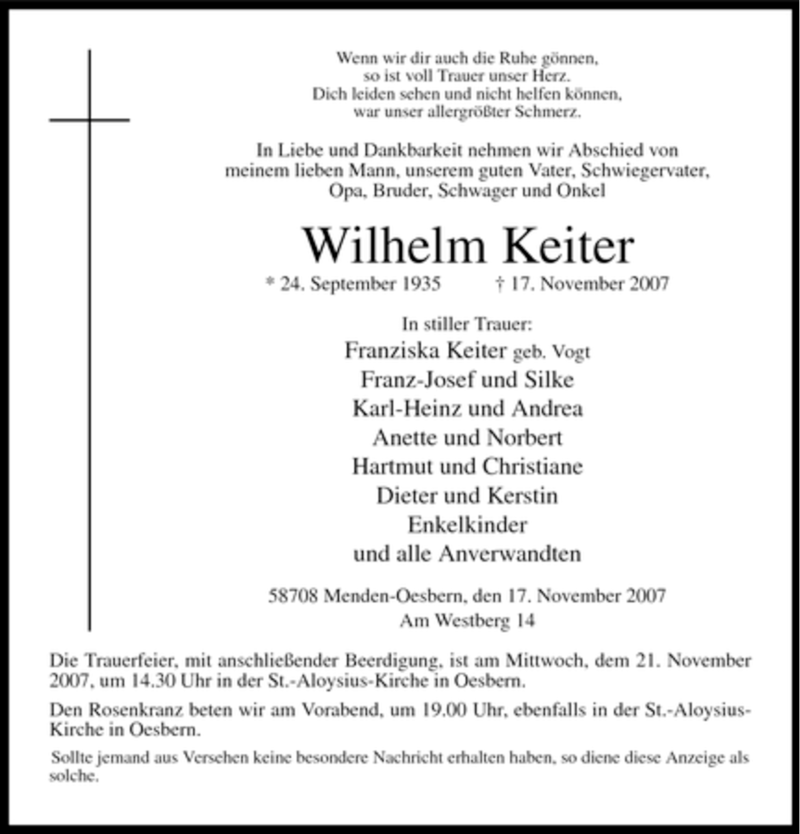 Wenn wir dir auch die Ruhe gönnen,
so ist voll Trauer unser Herz.
Dich leiden sehen und nicht helfen können,
war unser allergrößter Schmerz.

In Liebe und Dankbarkeit nehmen wir Abschied von meinem lieben Mann, unserem guten Vater, Schwiegervater, Opa, Bruder, Schwager und Onkel

Wilhelm Keiter

* 24. September 1935 † 17. November 2007

In stiller Trauer:
Franziska Keiter geb. Vogt
Franz-Josef und Silke
Karl-Heinz und Andrea
Anette und Norbert
Hartmut und Christiane
Dieter und Kerstin
Enkelkinder
und alle Anverwandten

58708 Menden-Oesbern, den 17. November 2007
Am Westberg 14

Die Trauerfeier, mit anschließender Beerdigung, ist am Mittwoch, dem 21. November 2007, um 14.30 Uhr in der St.-Aloysius-Kirche in Oesbern.

Den Rosenkranz beten wir am Vorabend, um 19.00 Uhr, ebenfalls in der St.-Aloysius-Kirche in Oesbern.

Sollte jemand aus Versehen keine besondere Nachricht erhalten haben, so diene diese Anzeige als solche.